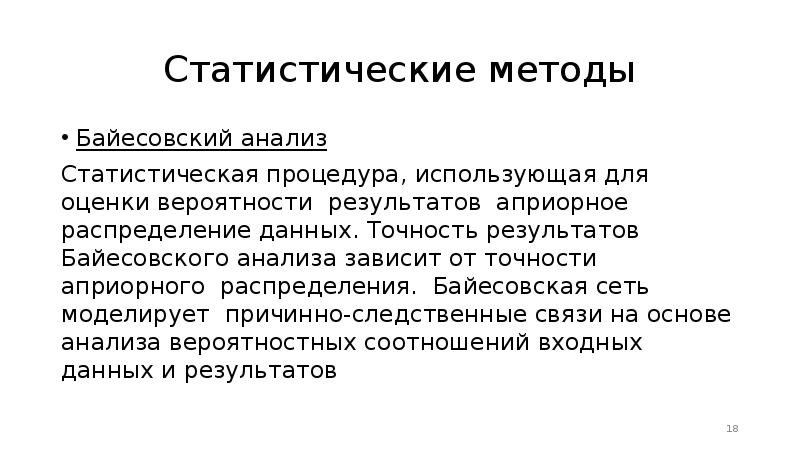 Статистические методы

• Байесовский анализ

Статистическая процедура, использующая для оценки вероятности результатов априорное распределение данных. Точность результатов Байесовского анализа зависит от точности априорного распределения. Байесовская сеть моделирует причинно-следственные связи на основе анализа вероятностных соотношений входных данных и результатов

18